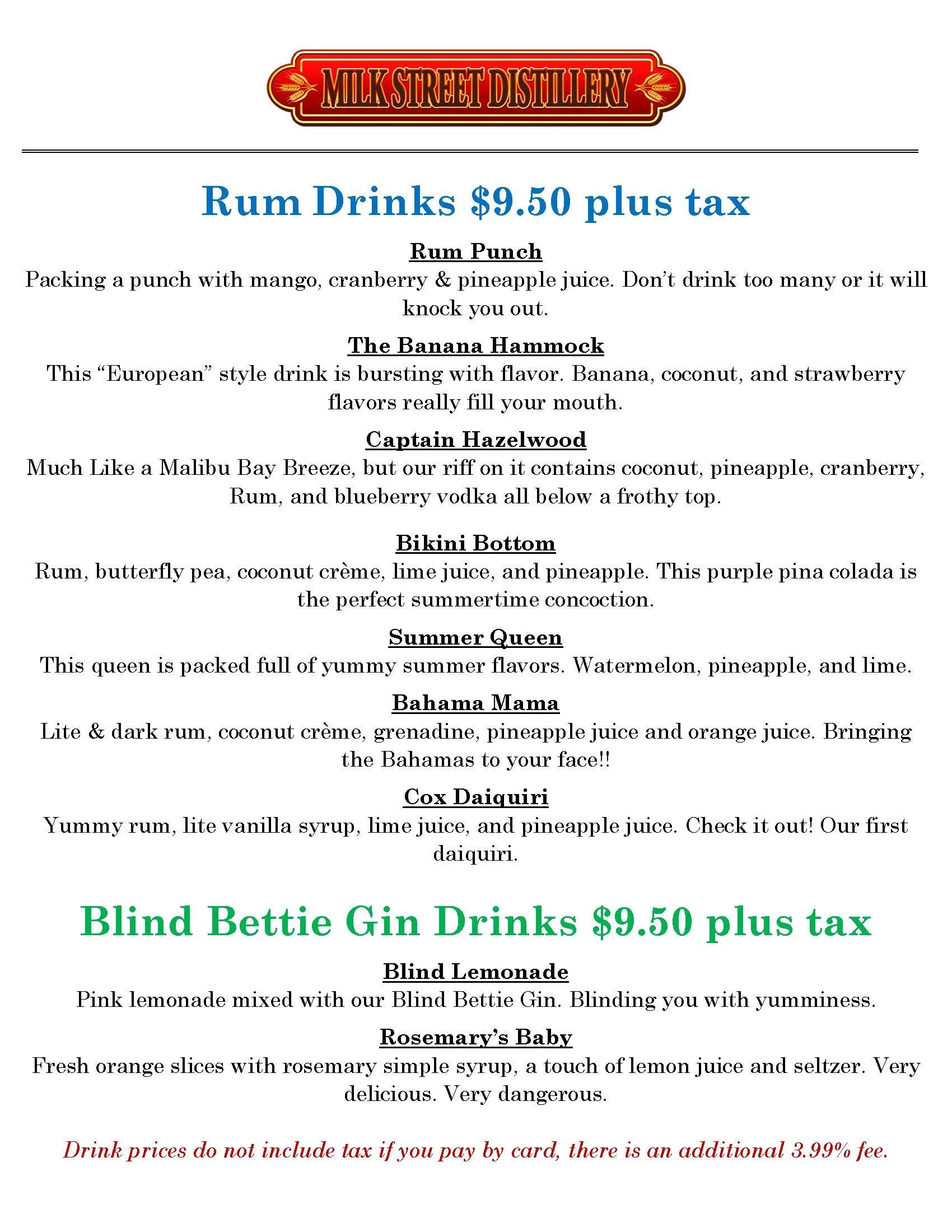 MILK STREET DISTILLERY

Rum Drinks \$9.50 plus tax

Rum Punch
Packing a punch with mango, cranberry & pineapple juice. Don't drink too many or it will knock you out.

The Banana Hammock
This "European" style drink is bursting with flavor. Banana, coconut, and strawberry flavors really fill your mouth.

Captain Hazelwood
Much Like a Malibu Bay Breeze, but our riff on it contains coconut, pineapple, cranberry, Rum, and blueberry vodka all below a frothy top.

Bikini Bottom
Rum, butterfly pea, coconut crème, lime juice, and pineapple. This purple pina colada is the perfect summertime concoction.

Summer Queen
This queen is packed full of yummy summer flavors. Watermelon, pineapple, and lime.

Bahama Mama
Lite & dark rum, coconut crème, grenadine, pineapple juice and orange juice. Bringing the Bahamas to your face!!

Cox Daiquiri
Yummy rum, lite vanilla syrup, lime juice, and pineapple juice. Check it out! Our first daiquiri.

Blind Bettie Gin Drinks \$9.50 plus tax

Blind Lemonade
Pink lemonade mixed with our Blind Bettie Gin. Blinding you with yumminess.

Rosemary's Baby
Fresh orange slices with rosemary simple syrup, a touch of lemon juice and seltzer. Very delicious. Very dangerous.

Drink prices do not include tax if you pay by card, there is an additional 3.99% fee.